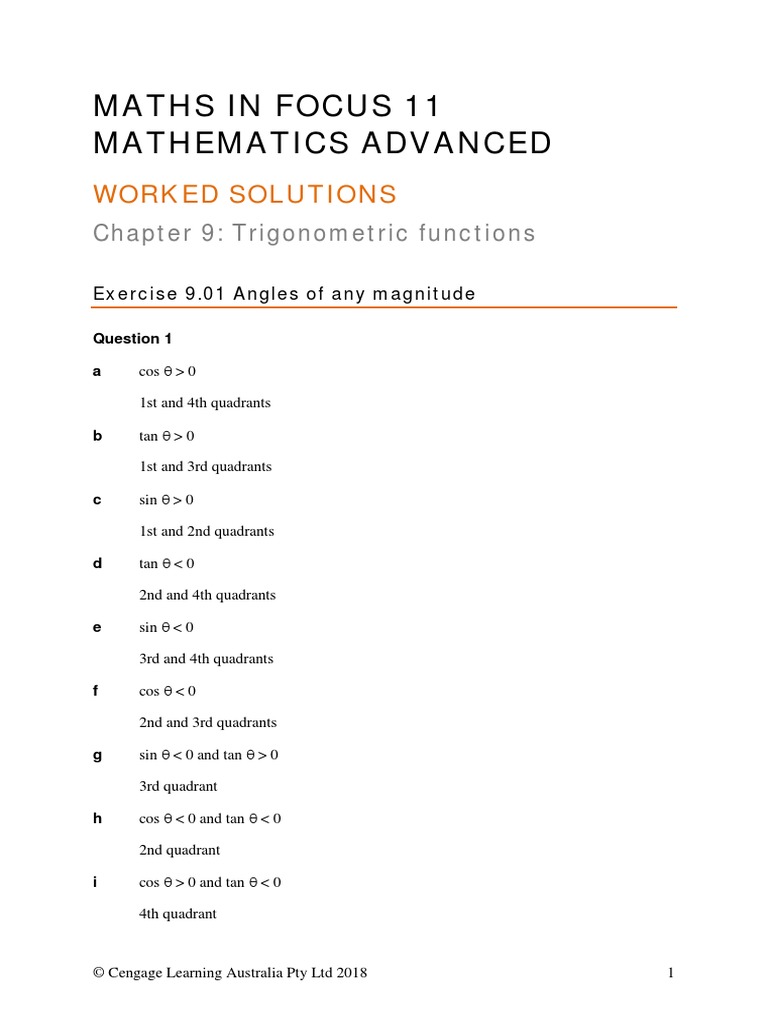 MATHS IN FOCUS 11
MATHEMATICS ADVANCED

WORKED SOLUTIONS

Chapter 9: Trigonometric functions

Exercise 9.01 Angles of any magnitude

Question 1

a $\cos \theta > 0$

1st and 4th quadrants

b $\tan \theta > 0$

1st and 3rd quadrants

c $\sin \theta > 0$

1st and 2nd quadrants

d $\tan \theta < 0$

2nd and 4th quadrants

e $\sin \theta < 0$

3rd and 4th quadrants

f $\cos \theta < 0$

2nd and 3rd quadrants

g $\sin \theta < 0$ and $\tan \theta > 0$

3rd quadrant

h $\cos \theta < 0$ and $\tan \theta < 0$

2nd quadrant

i $\cos \theta > 0$ and $\tan \theta < 0$

4th quadrant

© Cengage Learning Australia Pty Ltd 2018 1